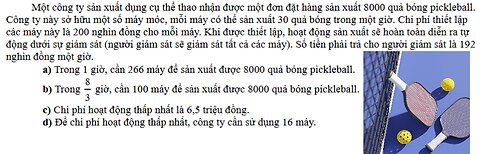 Một công ty sản xuất dụng cụ thể thao nhận được một đơn đặt hàng sản xuất 8000 quả bóng pickleball. Công ty này sở hữu một số máy móc, mỗi máy có thể sản xuất 30 quả bóng trong một giờ. Chi phí thiết lập các máy này là 200 nghìn đồng cho mỗi máy. Khi được thiết lập, hoạt động sản xuất sẽ hoàn toàn diễn ra tự động dưới sự giám sát (người giám sát sẽ giám sát tất cả các máy). Số tiền phải trả cho người giám sát là 192 nghìn đồng một giờ.

a) Trong 1 giờ, cần 266 máy để sản xuất được 8000 quả bóng pickleball.

b) Trong $\frac{8}{3}$ giờ, cần 100 máy để sản xuất được 8000 quả bóng pickleball.

c) Chi phí hoạt động thấp nhất là 6,5 triệu đồng.

d) Để chi phí hoạt động thấp nhất, công ty cần sử dụng 16 máy.